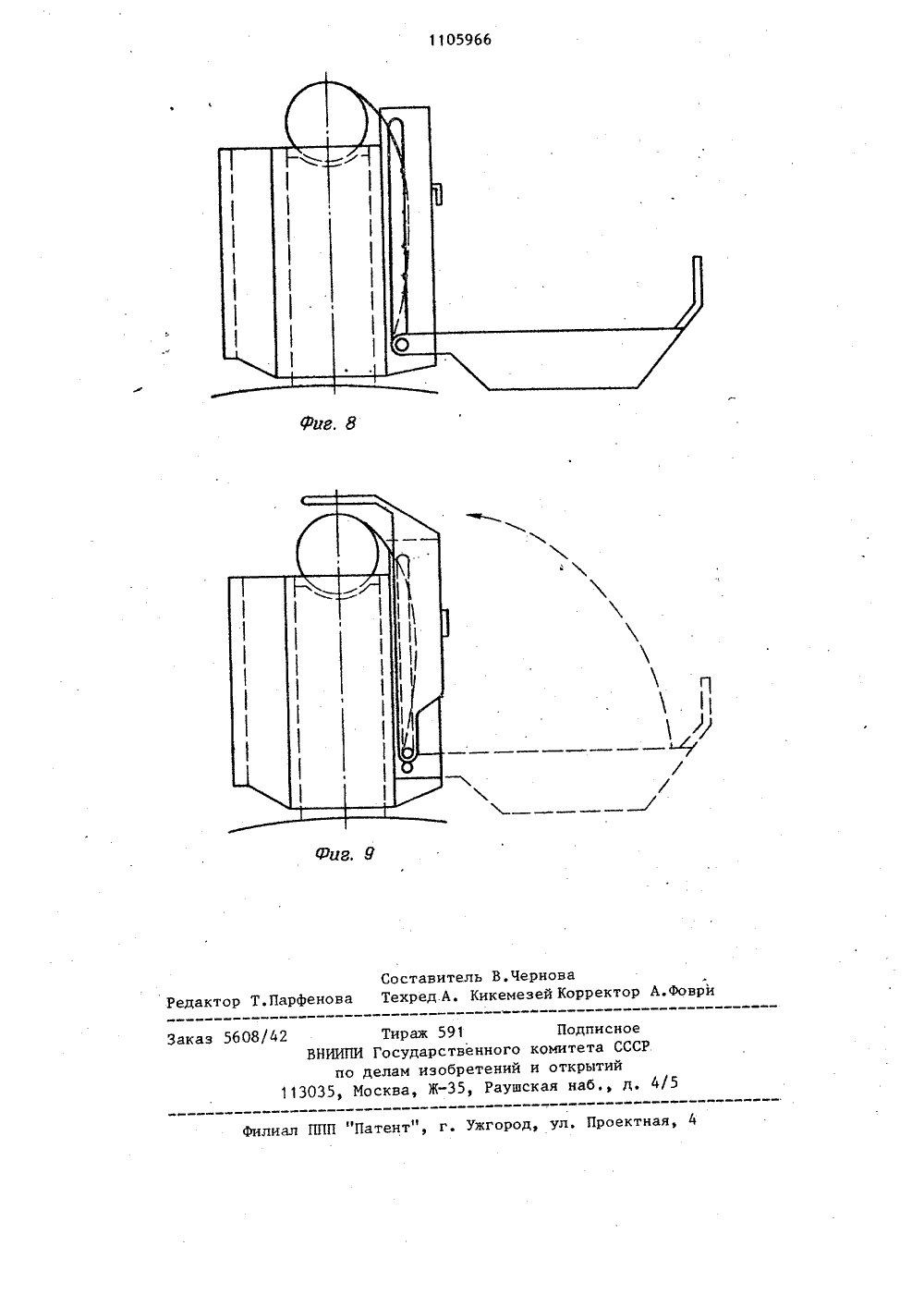 1105966

Фиг. 8

Фиг. 9

Составитель В.Чернова
Редактор Т.Парфенова Техред А. Кикемезей Корректор А.Фоври

Заказ 5608/42 Тираж 591 Подписное
ВНИИПИ Государственного комитета СССР
по делам изобретений и открытий
113035, Москва, Ж-35, Раушская наб., д. 4/5

Филиал ППП "Патент", г. Ужгород, ул. Проектная, 4